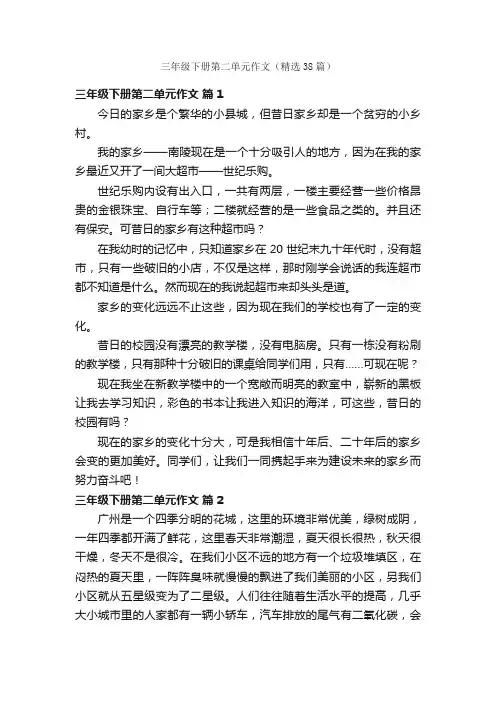 三年级下册第二单元作文（精选38篇）

三年级下册第二单元作文 篇1

今日的家乡是个繁华的小县城，但昔日家乡却是一个贫穷的小乡村。

我的家乡——南陵现在是一个十分吸引人的地方，因为在我的家乡最近又开了一间大超市——世纪乐购。

世纪乐购内设有出入口，一共有两层，一楼主要经营一些价格昂贵的金银珠宝、自行车等；二楼就经营的是一些食品之类的。并且还有保安。可昔日的家乡有这种超市吗？

在我幼时的记忆中，只知道家乡在20世纪末九十年代时，没有超市，只有一些破旧的小店，不仅是这样，那时刚学会说话的我连超市都不知道是什么。然而现在的我说起超市来却头头是道。

家乡的变化远远不止这些，因为现在我们的学校也有了一定的变化。

昔日的校园没有漂亮的教学楼，没有电脑房。只有一栋没有粉刷的教学楼，只有那种十分破旧的课桌给同学们用，只有……可现在呢？

现在我坐在新教学楼中的一个宽敞而明亮的教室中，崭新的黑板让我去学习知识，彩色的书本让我进入知识的海洋，可这些，昔日的校园有吗？

现在的家乡的变化十分大，可是我相信十年后、二十年后的家乡会变的更加美好。同学们，让我们一同携起手来为建设未来的家乡而努力奋斗吧！

三年级下册第二单元作文 篇2

广州是一个四季分明的花城，这里的环境非常优美，绿树成阴，一年四季都开满了鲜花，这里春天非常潮湿，夏天很长很热，秋天很干燥，冬天不是很冷。在我们小区不远的地方有一个垃圾堆填区，在闷热的夏天里，一阵阵臭味就慢慢的飘进了我们美丽的小区，另我们小区就从五星级变为了二星级。人们往往随着生活水平的提高，几乎大小城市里的人家都有一辆小轿车，汽车排放的尾气有二氧化碳，会